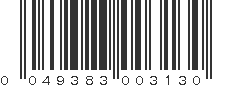 0 049383 003130